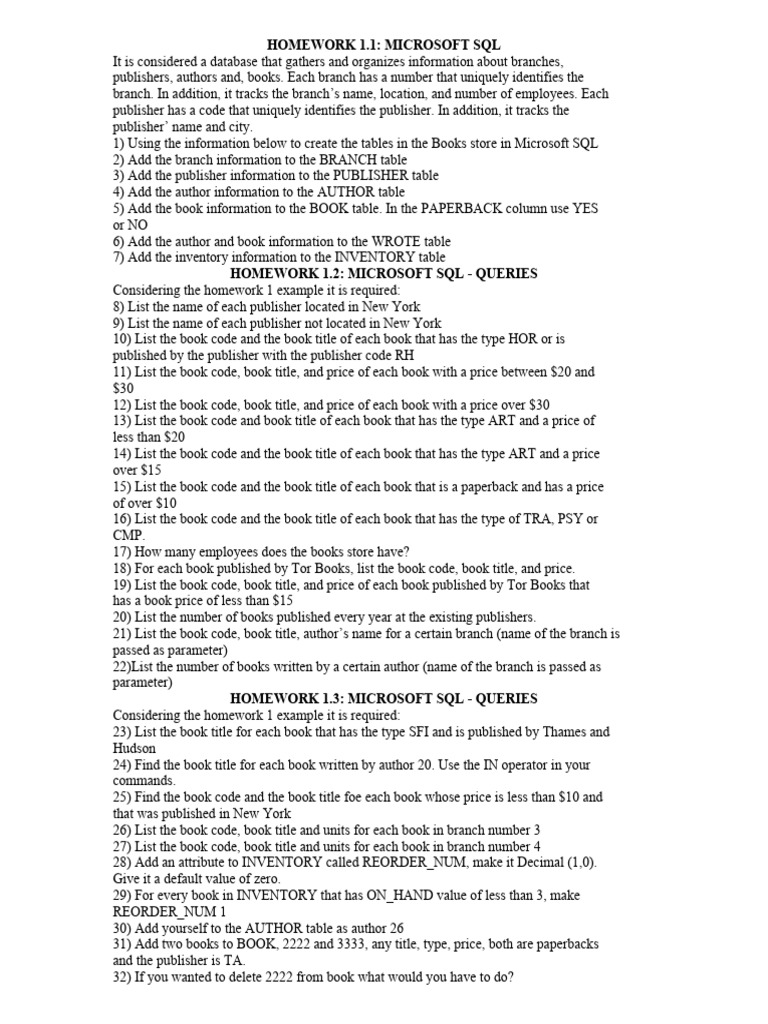 HOMEWORK 1.1: MICROSOFT SQL

It is considered a database that gathers and organizes information about branches, publishers, authors and, books. Each branch has a number that uniquely identifies the branch. In addition, it tracks the branch's name, location, and number of employees. Each publisher has a code that uniquely identifies the publisher. In addition, it tracks the publisher' name and city.

1) Using the information below to create the tables in the Books store in Microsoft SQL
2) Add the branch information to the BRANCH table
3) Add the publisher information to the PUBLISHER table
4) Add the author information to the AUTHOR table
5) Add the book information to the BOOK table. In the PAPERBACK column use YES or NO
6) Add the author and book information to the WROTE table
7) Add the inventory information to the INVENTORY table

HOMEWORK 1.2: MICROSOFT SQL - QUERIES

Considering the homework 1 example it is required:
8) List the name of each publisher located in New York
9) List the name of each publisher not located in New York
10) List the book code and the book title of each book that has the type HOR or is published by the publisher with the publisher code RH
11) List the book code, book title, and price of each book with a price between \$20 and \$30
12) List the book code, book title, and price of each book with a price over \$30
13) List the book code and book title of each book that has the type ART and a price of less than \$20
14) List the book code and the book title of each book that has the type ART and a price over \$15
15) List the book code and the book title of each book that is a paperback and has a price of over \$10
16) List the book code and the book title of each book that has the type of TRA, PSY or CMP.
17) How many employees does the books store have?
18) For each book published by Tor Books, list the book code, book title, and price.
19) List the book code, book title, and price of each book published by Tor Books that has a book price of less than \$15
20) List the number of books published every year at the existing publishers.
21) List the book code, book title, author's name for a certain branch (name of the branch is passed as parameter)
22)List the number of books written by a certain author (name of the branch is passed as parameter)

HOMEWORK 1.3: MICROSOFT SQL - QUERIES

Considering the homework 1 example it is required:
23) List the book title for each book that has the type SFI and is published by Thames and Hudson
24) Find the book title for each book written by author 20. Use the IN operator in your commands.
25) Find the book code and the book title foe each book whose price is less than \$10 and that was published in New York
26) List the book code, book title and units for each book in branch number 3
27) List the book code, book title and units for each book in branch number 4
28) Add an attribute to INVENTORY called REORDER_NUM, make it Decimal (1,0). Give it a default value of zero.
29) For every book in INVENTORY that has ON_HAND value of less than 3, make REORDER_NUM 1
30) Add yourself to the AUTHOR table as author 26
31) Add two books to BOOK, 2222 and 3333, any title, type, price, both are paperbacks and the publisher is TA.
32) If you wanted to delete 2222 from book what would you have to do?